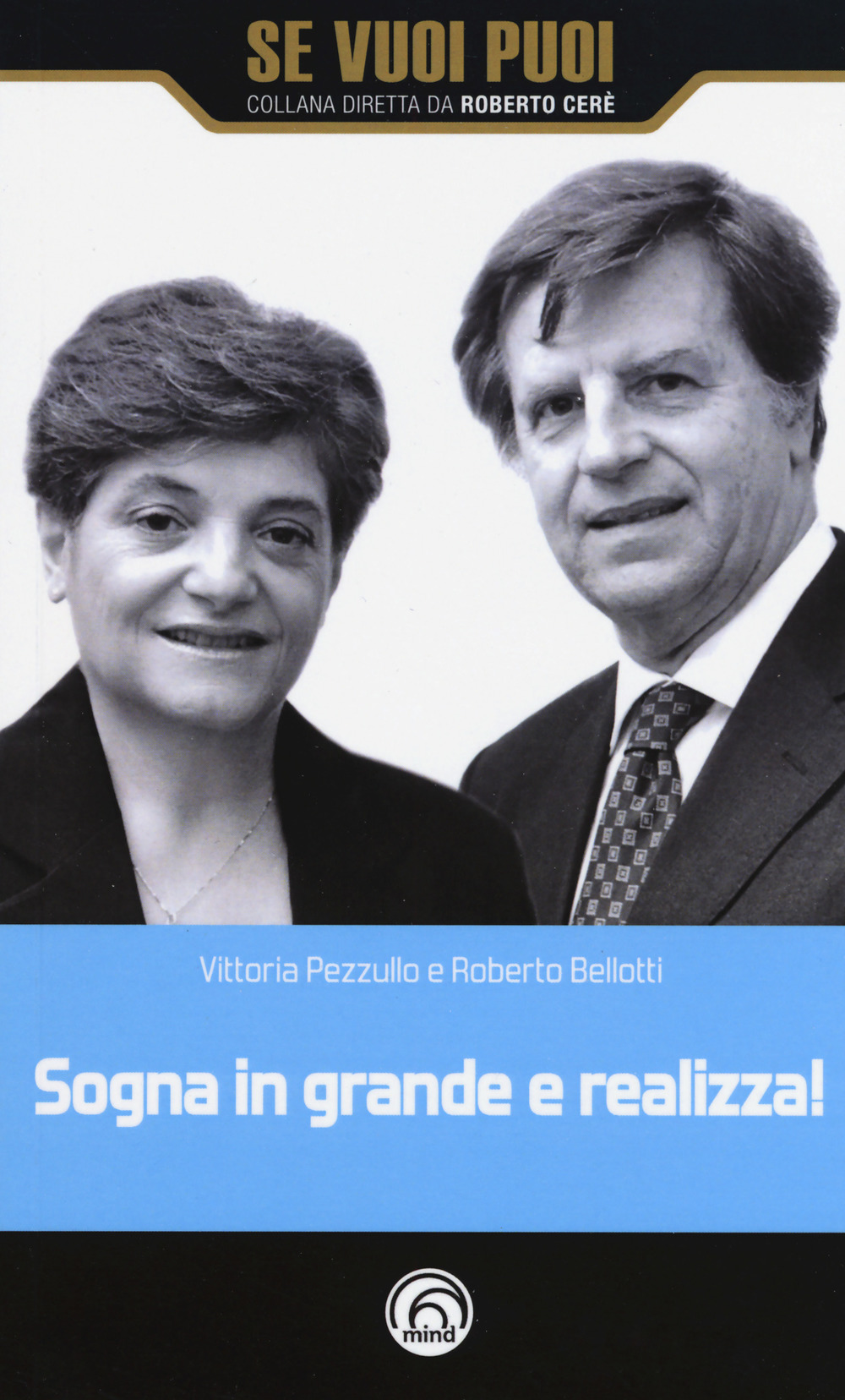 SE VUOI PUOI
COLLANA DIRETTA DA ROBERTO CERÈ

Vittoria Pezzullo e Roberto Bellotti

Sogna in grande e realizza!

mind